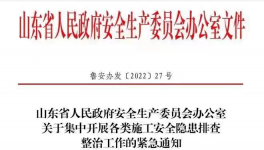 山东省人民政府安全生产委员会办公室文件

鲁安办发〔2022〕27号

山东省人民政府安全生产委员会办公室
关于集中开展各类施工安全隐患排查
整治工作的紧急通知